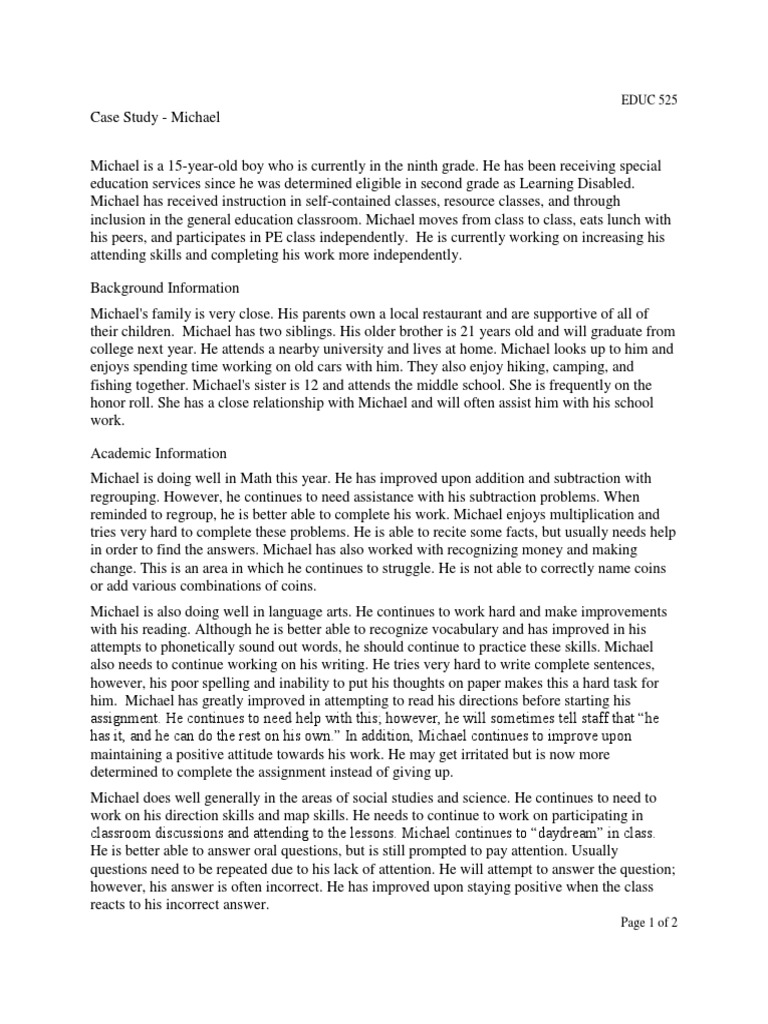 EDUC 525

Case Study - Michael

Michael is a 15-year-old boy who is currently in the ninth grade. He has been receiving special education services since he was determined eligible in second grade as Learning Disabled. Michael has received instruction in self-contained classes, resource classes, and through inclusion in the general education classroom. Michael moves from class to class, eats lunch with his peers, and participates in PE class independently. He is currently working on increasing his attending skills and completing his work more independently.

Background Information

Michael's family is very close. His parents own a local restaurant and are supportive of all of their children. Michael has two siblings. His older brother is 21 years old and will graduate from college next year. He attends a nearby university and lives at home. Michael looks up to him and enjoys spending time working on old cars with him. They also enjoy hiking, camping, and fishing together. Michael's sister is 12 and attends the middle school. She is frequently on the honor roll. She has a close relationship with Michael and will often assist him with his school work.

Academic Information

Michael is doing well in Math this year. He has improved upon addition and subtraction with regrouping. However, he continues to need assistance with his subtraction problems. When reminded to regroup, he is better able to complete his work. Michael enjoys multiplication and tries very hard to complete these problems. He is able to recite some facts, but usually needs help in order to find the answers. Michael has also worked with recognizing money and making change. This is an area in which he continues to struggle. He is not able to correctly name coins or add various combinations of coins.

Michael is also doing well in language arts. He continues to work hard and make improvements with his reading. Although he is better able to recognize vocabulary and has improved in his attempts to phonetically sound out words, he should continue to practice these skills. Michael also needs to continue working on his writing. He tries very hard to write complete sentences, however, his poor spelling and inability to put his thoughts on paper makes this a hard task for him. Michael has greatly improved in attempting to read his directions before starting his assignment. He continues to need help with this; however, he will sometimes tell staff that "he has it, and he can do the rest on his own." In addition, Michael continues to improve upon maintaining a positive attitude towards his work. He may get irritated but is now more determined to complete the assignment instead of giving up.

Michael does well generally in the areas of social studies and science. He continues to need to work on his direction skills and map skills. He needs to continue to work on participating in classroom discussions and attending to the lessons. Michael continues to "daydream" in class. He is better able to answer oral questions, but is still prompted to pay attention. Usually questions need to be repeated due to his lack of attention. He will attempt to answer the question; however, his answer is often incorrect. He has improved upon staying positive when the class reacts to his incorrect answer.

Page 1 of 2